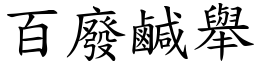 百廢鹹舉